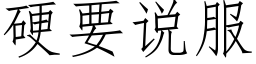 硬要说服